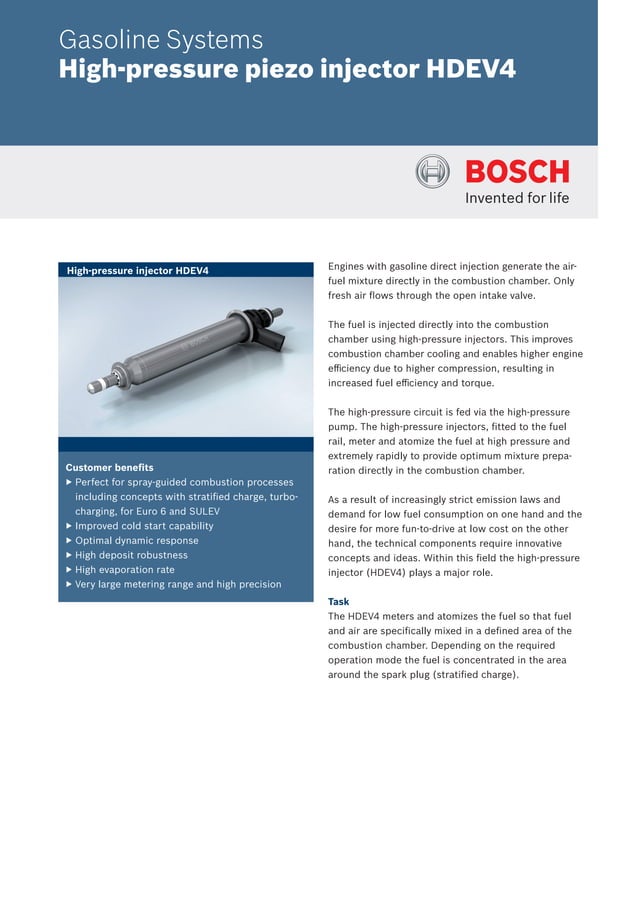 Gasoline Systems
High-pressure piezo injector HDEV4

BOSCH
Invented for life

High-pressure injector HDEV4

Customer benefits
▶ Perfect for spray-guided combustion processes including concepts with stratified charge, turbocharging, for Euro 6 and SULEV
▶ Improved cold start capability
▶ Optimal dynamic response
▶ High deposit robustness
▶ High evaporation rate
▶ Very large metering range and high precision

Engines with gasoline direct injection generate the air-fuel mixture directly in the combustion chamber. Only fresh air flows through the open intake valve.

The fuel is injected directly into the combustion chamber using high-pressure injectors. This improves combustion chamber cooling and enables higher engine efficiency due to higher compression, resulting in increased fuel efficiency and torque.

The high-pressure circuit is fed via the high-pressure pump. The high-pressure injectors, fitted to the fuel rail, meter and atomize the fuel at high pressure and extremely rapidly to provide optimum mixture preparation directly in the combustion chamber.

As a result of increasingly strict emission laws and demand for low fuel consumption on one hand and the desire for more fun-to-drive at low cost on the other hand, the technical components require innovative concepts and ideas. Within this field the high-pressure injector (HDEV4) plays a major role.

Task
The HDEV4 meters and atomizes the fuel so that fuel and air are specifically mixed in a defined area of the combustion chamber. Depending on the required operation mode the fuel is concentrated in the area around the spark plug (stratified charge).